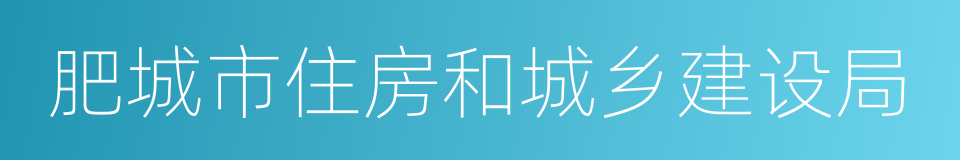 肥城市住房和城乡建设局